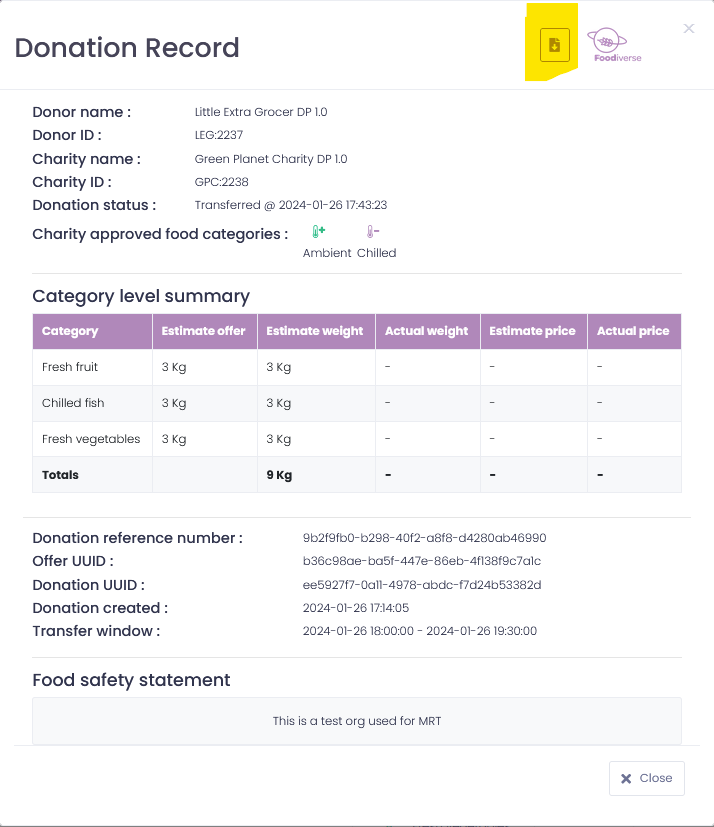 Donation Record

Foodiverse

×

Donor name : Little Extra Grocer DP 1.0
Donor ID : LEG:2237
Charity name : Green Planet Charity DP 1.0
Charity ID : GPC:2238
Donation status : Transferred @ 2024-01-26 17:43:23
Charity approved food categories : Ambient Chilled

Category level summary

| Category | Estimate offer | Estimate weight | Actual weight | Estimate price | Actual price |
|---|---|---|---|---|---|
| Fresh fruit | 3 Kg | 3 Kg | - | - | - |
| Chilled fish | 3 Kg | 3 Kg | - | - | - |
| Fresh vegetables | 3 Kg | 3 Kg | - | - | - |
| Totals | | 9 Kg | - | - | - |

Donation reference number : 9b2f9fb0-b298-40f2-a8f8-d4280ab46990
Offer UUID : b36c98ae-ba5f-447e-86eb-4f138f9c7a1c
Donation UUID : ee5927f7-0a11-4978-abdc-f7d24b53382d
Donation created : 2024-01-26 17:14:05
Transfer window : 2024-01-26 18:00:00 - 2024-01-26 19:30:00

Food safety statement

This is a test org used for MRT

Close